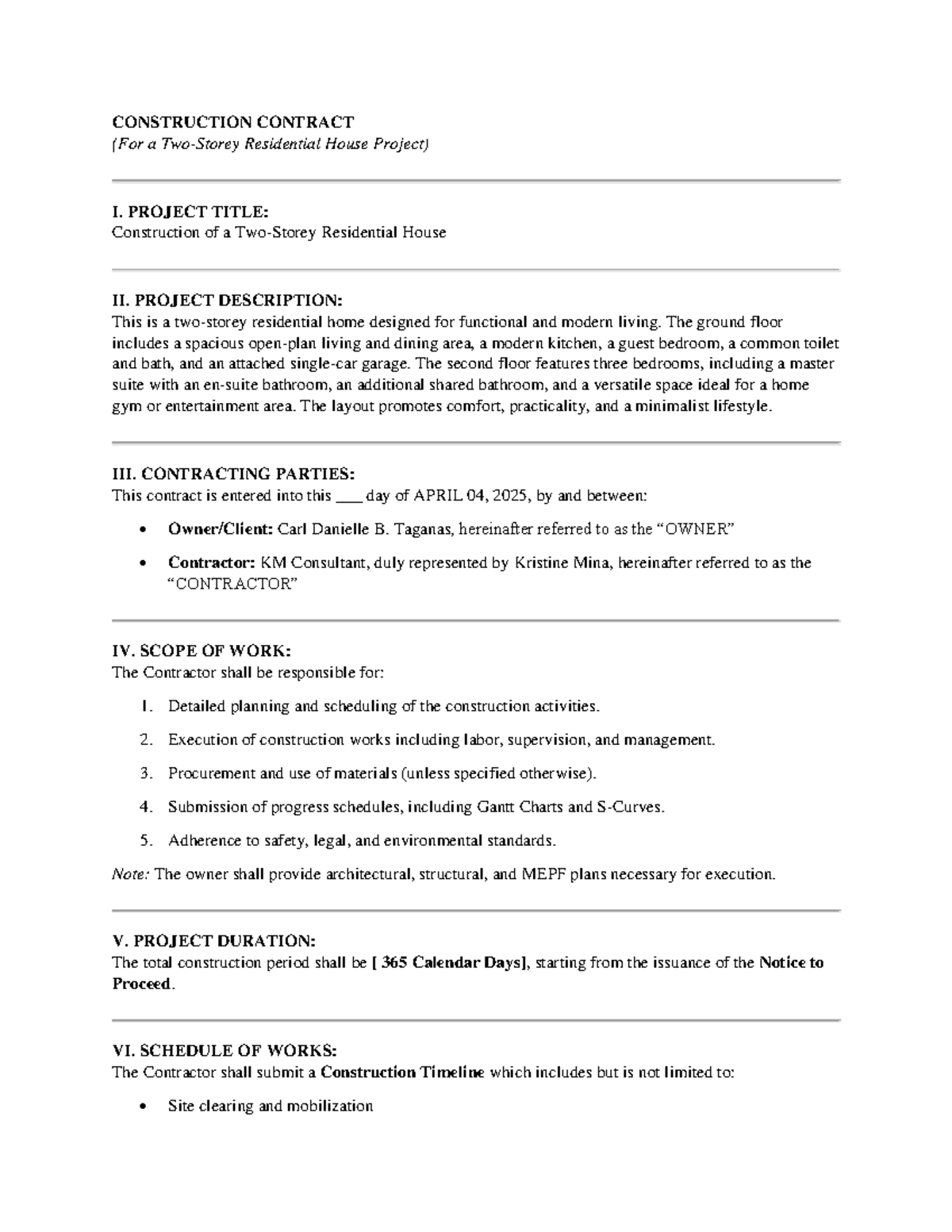 CONSTRUCTION CONTRACT
(For a Two-Storey Residential House Project)

I. PROJECT TITLE:
Construction of a Two-Storey Residential House

II. PROJECT DESCRIPTION:
This is a two-storey residential home designed for functional and modern living. The ground floor includes a spacious open-plan living and dining area, a modern kitchen, a guest bedroom, a common toilet and bath, and an attached single-car garage. The second floor features three bedrooms, including a master suite with an en-suite bathroom, an additional shared bathroom, and a versatile space ideal for a home gym or entertainment area. The layout promotes comfort, practicality, and a minimalist lifestyle.

III. CONTRACTING PARTIES:
This contract is entered into this ____ day of APRIL 04, 2025, by and between:

• Owner/Client: Carl Danielle B. Taganas, hereinafter referred to as the "OWNER"
• Contractor: KM Consultant, duly represented by Kristine Mina, hereinafter referred to as the "CONTRACTOR"

IV. SCOPE OF WORK:
The Contractor shall be responsible for:

1. Detailed planning and scheduling of the construction activities.
2. Execution of construction works including labor, supervision, and management.
3. Procurement and use of materials (unless specified otherwise).
4. Submission of progress schedules, including Gantt Charts and S-Curves.
5. Adherence to safety, legal, and environmental standards.

Note: The owner shall provide architectural, structural, and MEPF plans necessary for execution.

V. PROJECT DURATION:
The total construction period shall be [ 365 Calendar Days], starting from the issuance of the Notice to Proceed.

VI. SCHEDULE OF WORKS:
The Contractor shall submit a Construction Timeline which includes but is not limited to:

• Site clearing and mobilization